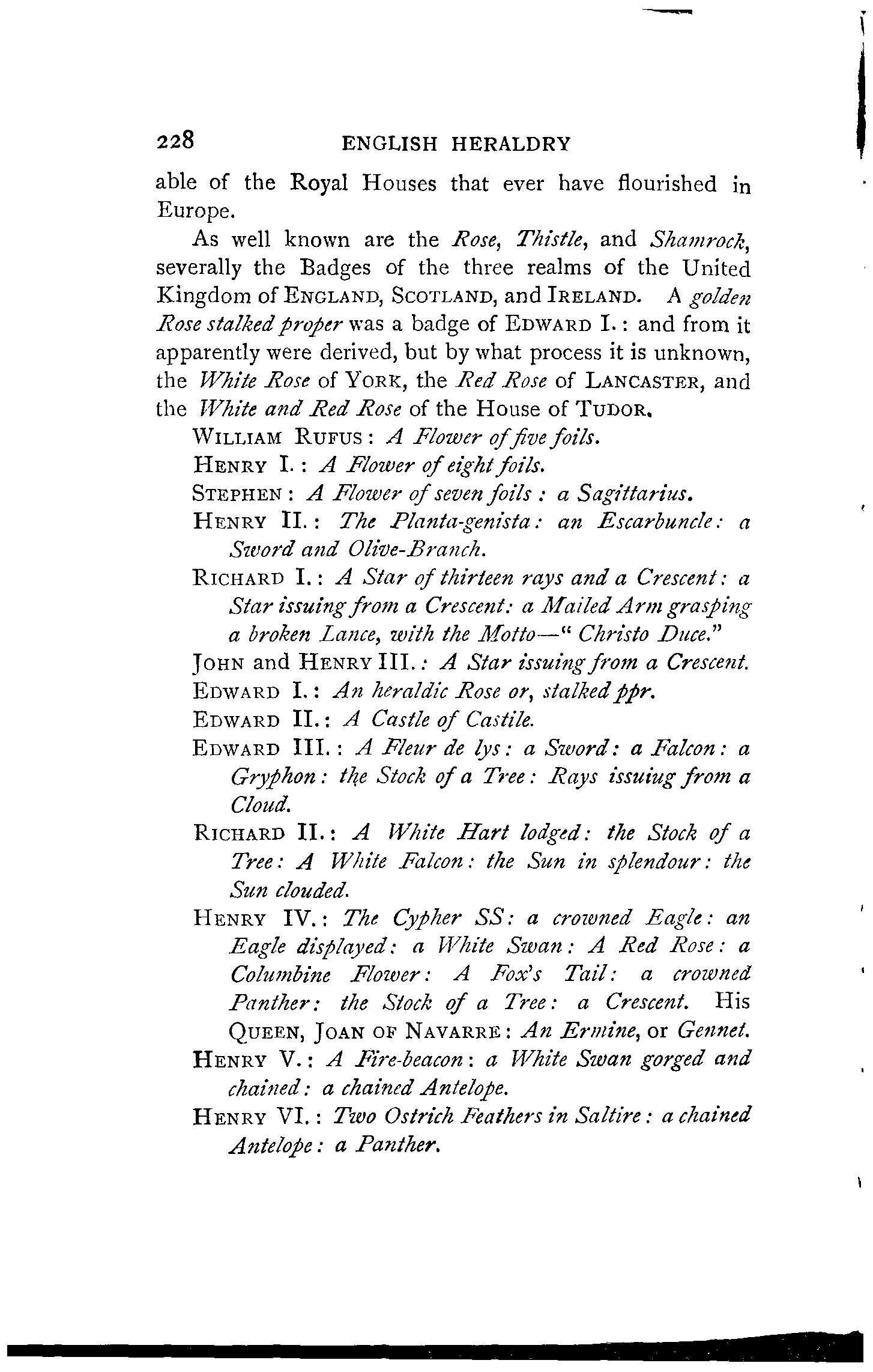 228 ENGLISH HERALDRY

able of the Royal Houses that ever have flourished in Europe.

As well known are the Rose, Thistle, and Shamrock, severally the Badges of the three realms of the United Kingdom of ENGLAND, SCOTLAND, and IRELAND. A golden Rose stalked proper was a badge of EDWARD I.: and from it apparently were derived, but by what process it is unknown, the White Rose of YORK, the Red Rose of LANCASTER, and the White and Red Rose of the House of TUDOR.

WILLIAM RUFUS: A Flower of five foils.

HENRY I.: A Flower of eight foils.

STEPHEN: A Flower of seven foils: a Sagittarius.

HENRY II.: The Planta-genista: an Escarbuncle: a Sword and Olive-Branch.

RICHARD I.: A Star of thirteen rays and a Crescent: a Star issuing from a Crescent: a Mailed Arm grasping a broken Lance, with the Motto—"Christo Duce."

JOHN and HENRY III.: A Star issuing from a Crescent.

EDWARD I.: An heraldic Rose or, stalked ppr.

EDWARD II.: A Castle of Castile.

EDWARD III.: A Fleur de lys: a Sword: a Falcon: a Gryphon: the Stock of a Tree: Rays issuiug from a Cloud.

RICHARD II.: A White Hart lodged: the Stock of a Tree: A White Falcon: the Sun in splendour: the Sun clouded.

HENRY IV.: The Cypher SS: a crowned Eagle: an Eagle displayed: a White Swan: A Red Rose: a Columbine Flower: A Fox's Tail: a crowned Panther: the Stock of a Tree: a Crescent. His QUEEN, JOAN OF NAVARRE: An Ermine, or Gennet.

HENRY V.: A Fire-beacon: a White Swan gorged and chained: a chained Antelope.

HENRY VI.: Two Ostrich Feathers in Saltire: a chained Antelope: a Panther.